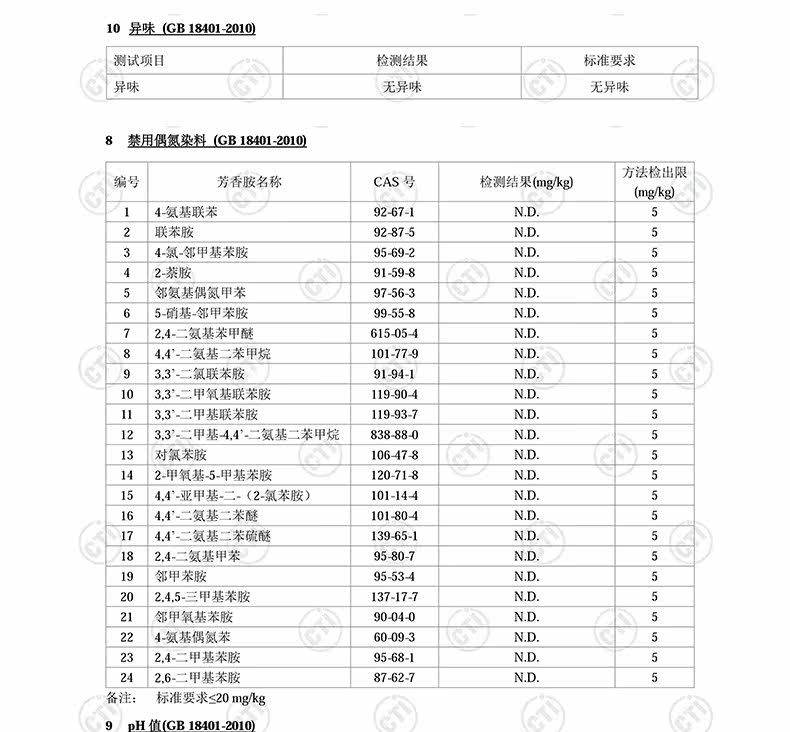 10 异味 (GB 18401-2010)

| 测试项目 | 检测结果 | 标准要求 |
|---|---|---|
| 异味 | 无异味 | 无异味 |

8 禁用偶氮染料 (GB 18401-2010)

| 编号 | 芳香胺名称 | CAS 号 | 检测结果(mg/kg) | 方法检出限 (mg/kg) |
|---|---|---|---|---|
| 1 | 4-氨基联苯 | 92-67-1 | N.D. | 5 |
| 2 | 联苯胺 | 92-87-5 | N.D. | 5 |
| 3 | 4-氯-邻甲基苯胺 | 95-69-2 | N.D. | 5 |
| 4 | 2-萘胺 | 91-59-8 | N.D. | 5 |
| 5 | 邻氨基偶氮甲苯 | 97-56-3 | N.D. | 5 |
| 6 | 5-硝基-邻甲苯胺 | 99-55-8 | N.D. | 5 |
| 7 | 2,4-二氨基苯甲醚 | 615-05-4 | N.D. | 5 |
| 8 | 4,4'-二氨基二苯甲烷 | 101-77-9 | N.D. | 5 |
| 9 | 3,3'-二氯联苯胺 | 91-94-1 | N.D. | 5 |
| 10 | 3,3'-二甲氧基联苯胺 | 119-90-4 | N.D. | 5 |
| 11 | 3,3'-二甲基联苯胺 | 119-93-7 | N.D. | 5 |
| 12 | 3,3'-二甲基-4,4'-二氨基二苯甲烷 | 838-88-0 | N.D. | 5 |
| 13 | 对氯苯胺 | 106-47-8 | N.D. | 5 |
| 14 | 2-甲氧基-5-甲基苯胺 | 120-71-8 | N.D. | 5 |
| 15 | 4,4'-亚甲基-二-(2-氯苯胺) | 101-14-4 | N.D. | 5 |
| 16 | 4,4'-二氨基二苯醚 | 101-80-4 | N.D. | 5 |
| 17 | 4,4'-二氨基二苯硫醚 | 139-65-1 | N.D. | 5 |
| 18 | 2,4-二氨基甲苯 | 95-80-7 | N.D. | 5 |
| 19 | 邻甲苯胺 | 95-53-4 | N.D. | 5 |
| 20 | 2,4,5-三甲基苯胺 | 137-17-7 | N.D. | 5 |
| 21 | 邻甲氧基苯胺 | 90-04-0 | N.D. | 5 |
| 22 | 4-氨基偶氮苯 | 60-09-3 | N.D. | 5 |
| 23 | 2,4-二甲基苯胺 | 95-68-1 | N.D. | 5 |
| 24 | 2,6-二甲基苯胺 | 87-62-7 | N.D. | 5 |

备注: 标准要求≤20 mg/kg

9 pH 值(GB 18401-2010)